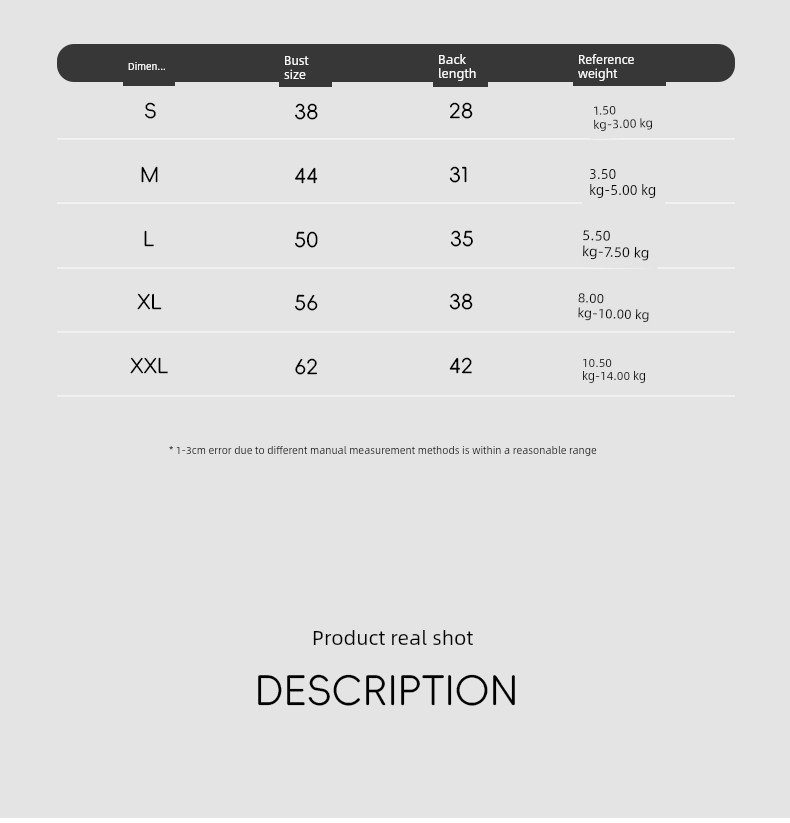 | Dimen... | Bust size | Back length | Reference weight |
|---|---|---|---|
| S | 38 | 28 | 1.50 kg-3.00 kg |
| M | 44 | 31 | 3.50 kg-5.00 kg |
| L | 50 | 35 | 5.50 kg-7.50 kg |
| XL | 56 | 38 | 8.00 kg-10.00 kg |
| XXL | 62 | 42 | 10.50 kg-14.00 kg |

* 1-3cm error due to different manual measurement methods is within a reasonable range

Product real shot

DESCRIPTION